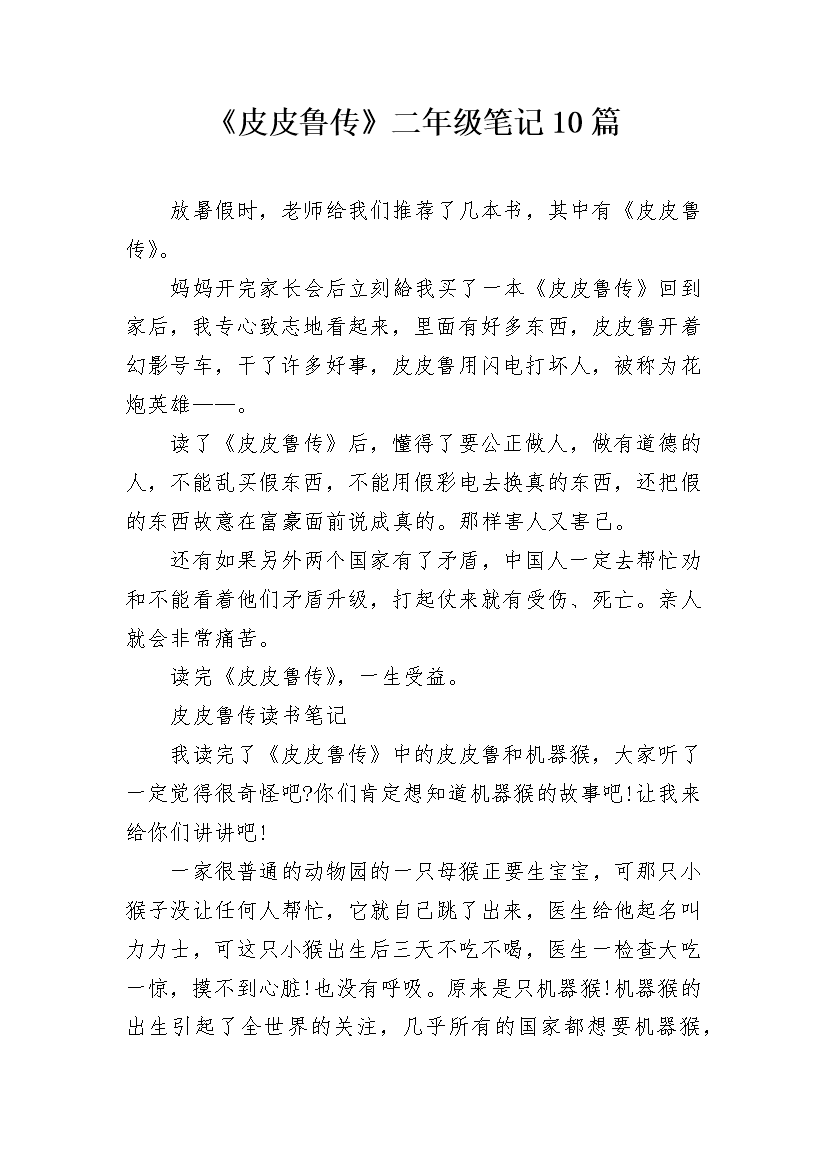 《皮皮鲁传》二年级笔记10篇

放暑假时，老师给我们推荐了几本书，其中有《皮皮鲁传》。

妈妈开完家长会后立刻給我买了一本《皮皮鲁传》回到家后，我专心致志地看起来，里面有好多东西，皮皮鲁开着幻影号车，干了许多好事，皮皮鲁用闪电打坏人，被称为花炮英雄——。

读了《皮皮鲁传》后，懂得了要公正做人，做有道德的人，不能乱买假东西，不能用假彩电去换真的东西，还把假的东西故意在富豪面前说成真的。那样害人又害己。

还有如果另外两个国家有了矛盾，中国人一定去帮忙劝和不能看着他们矛盾升级，打起仗来就有受伤、死亡。亲人就会非常痛苦。

读完《皮皮鲁传》，一生受益。

皮皮鲁传读书笔记

我读完了《皮皮鲁传》中的皮皮鲁和机器猴，大家听了一定觉得很奇怪吧?你们肯定想知道机器猴的故事吧!让我来给你们讲讲吧!

一家很普通的动物园的一只母猴正要生宝宝，可那只小猴子没让任何人帮忙，它就自己跳了出来，医生给他起名叫力力士，可这只小猴出生后三天不吃不喝，医生一检查大吃一惊，摸不到心脏!也没有呼吸。原来是只机器猴!机器猴的出生引起了全世界的关注，几乎所有的国家都想要机器猴，